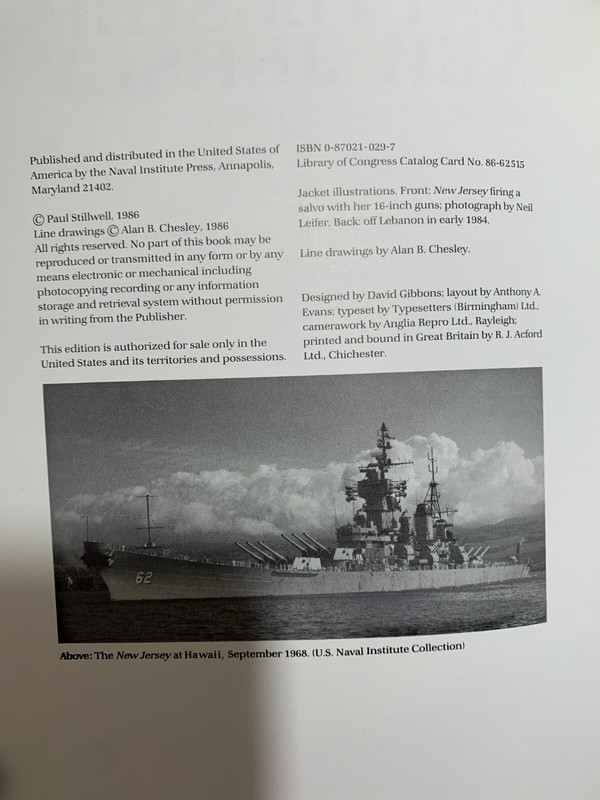 Published and distributed in the United States of America by the Naval Institute Press, Annapolis, Maryland 21402.

© Paul Stillwell, 1986
Line drawings © Alan B. Chesley, 1986
All rights reserved. No part of this book may be reproduced or transmitted in any form or by any means electronic or mechanical including photocopying recording or any information storage and retrieval system without permission in writing from the Publisher.

This edition is authorized for sale only in the United States and its territories and possessions.

ISBN 0-87021-029-7
Library of Congress Catalog Card No. 86-62515

Jacket illustrations. Front: New Jersey firing a salvo with her 16-inch guns; photograph by Neil Leifer. Back: off Lebanon in early 1984.

Line drawings by Alan B. Chesley.

Designed by David Gibbons; layout by Anthony A. Evans; typeset by Typesetters (Birmingham) Ltd., camerawork by Anglia Repro Ltd., Rayleigh; printed and bound in Great Britain by R. J. Acford Ltd., Chichester.

62

Above: The New Jersey at Hawaii, September 1968. (U.S. Naval Institute Collection)